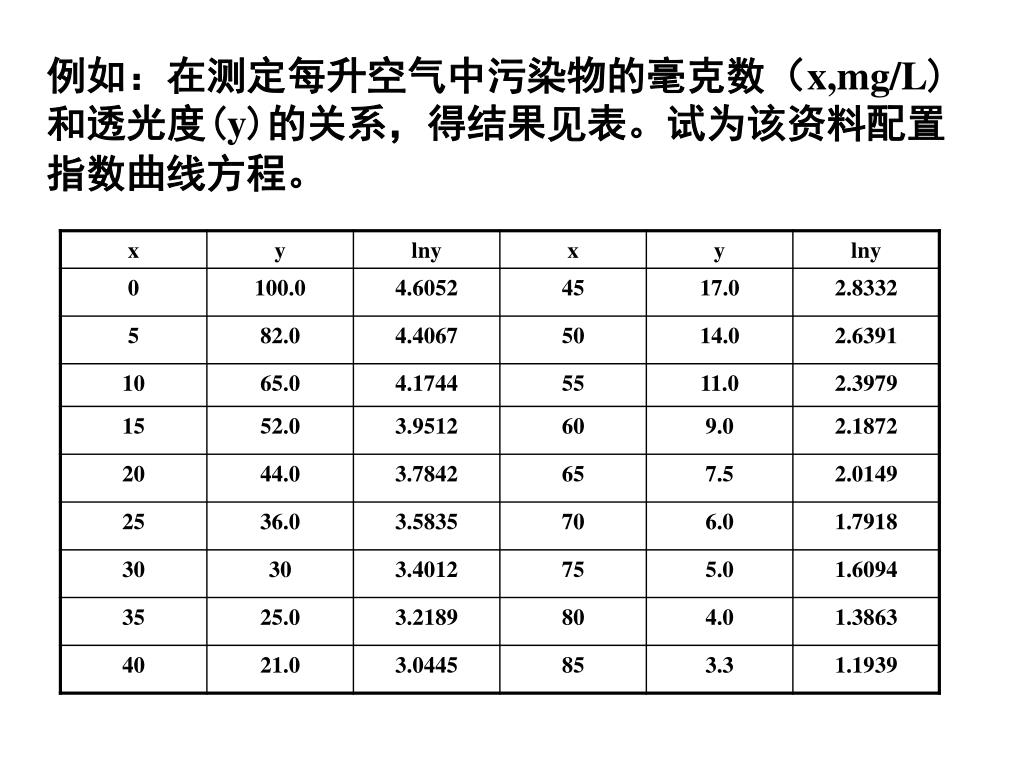 例如：在测定每升空气中污染物的毫克数（x,mg/L）和透光度(y)的关系，得结果见表。试为该资料配置指数曲线方程。

| x | y | lny | x | y | lny |
|---|---|---|---|---|---|
| 0 | 100.0 | 4.6052 | 45 | 17.0 | 2.8332 |
| 5 | 82.0 | 4.4067 | 50 | 14.0 | 2.6391 |
| 10 | 65.0 | 4.1744 | 55 | 11.0 | 2.3979 |
| 15 | 52.0 | 3.9512 | 60 | 9.0 | 2.1872 |
| 20 | 44.0 | 3.7842 | 65 | 7.5 | 2.0149 |
| 25 | 36.0 | 3.5835 | 70 | 6.0 | 1.7918 |
| 30 | 30 | 3.4012 | 75 | 5.0 | 1.6094 |
| 35 | 25.0 | 3.2189 | 80 | 4.0 | 1.3863 |
| 40 | 21.0 | 3.0445 | 85 | 3.3 | 1.1939 |